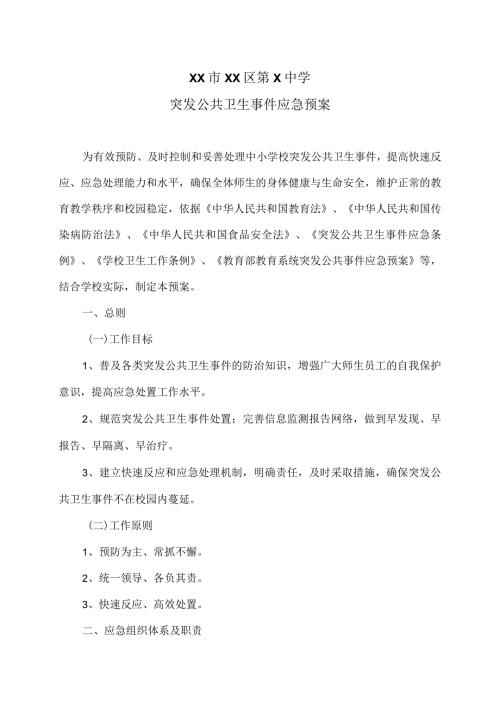 XX市XX区第X中学

突发公共卫生事件应急预案

为有效预防、及时控制和妥善处理中小学校突发公共卫生事件，提高快速反应、应急处理能力和水平，确保全体师生的身体健康与生命安全，维护正常的教育教学秩序和校园稳定，依据《中华人民共和国教育法》、《中华人民共和国传染病防治法》、《中华人民共和国食品安全法》、《突发公共卫生事件应急条例》、《学校卫生工作条例》、《教育部教育系统突发公共事件应急预案》等，结合学校实际，制定本预案。

一、总则

(一)工作目标

1、普及各类突发公共卫生事件的防治知识，增强广大师生员工的自我保护意识，提高应急处置工作水平。

2、规范突发公共卫生事件处置；完善信息监测报告网络，做到早发现、早报告、早隔离、早治疗。

3、建立快速反应和应急处理机制，明确责任，及时采取措施，确保突发公共卫生事件不在校园内蔓延。

(二)工作原则

1、预防为主、常抓不懈。

2、统一领导、各负其责。

3、快速反应、高效处置。

二、应急组织体系及职责